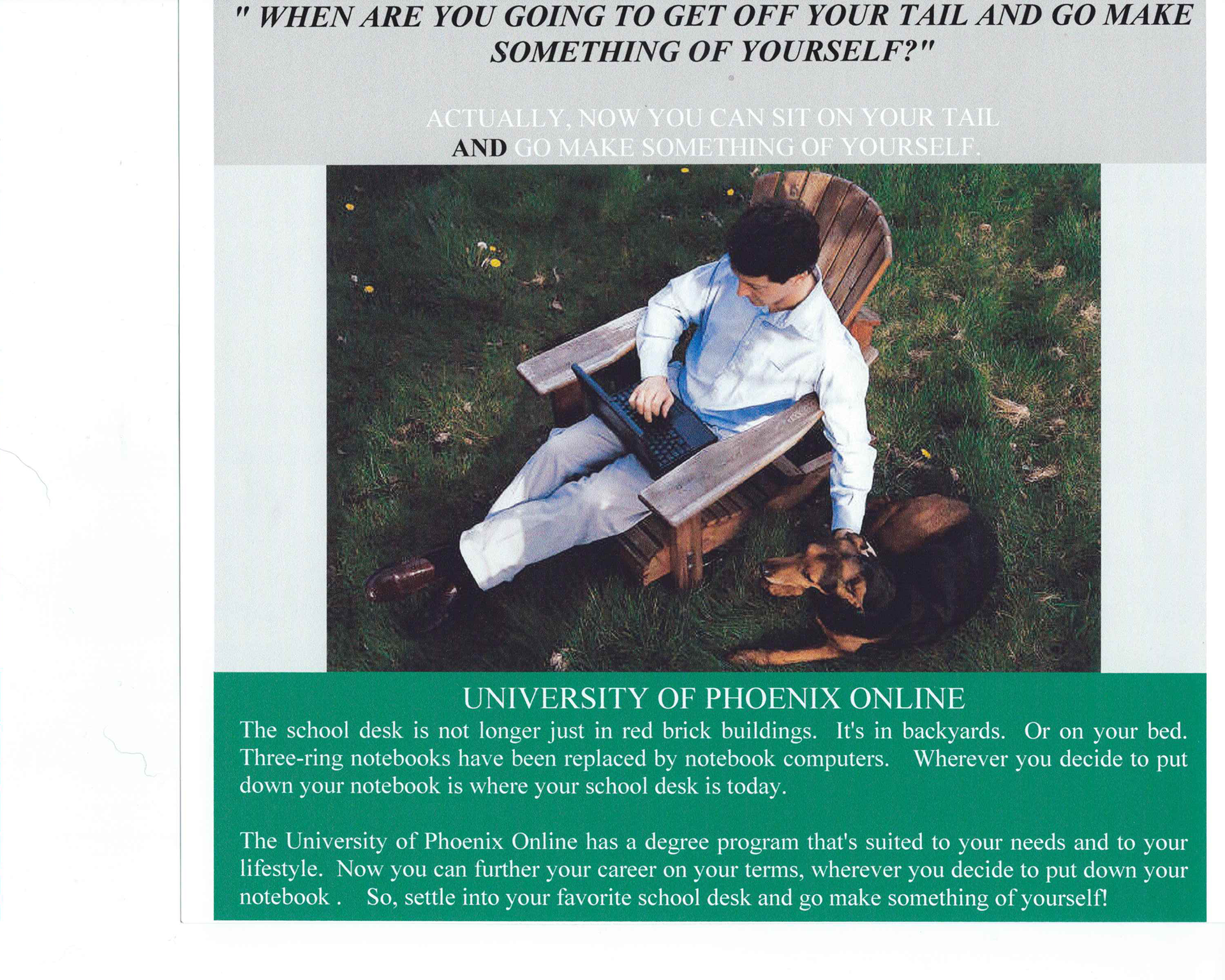 " WHEN ARE YOU GOING TO GET OFF YOUR TAIL AND GO MAKE SOMETHING OF YOURSELF?"

ACTUALLY, NOW YOU CAN SIT ON YOUR TAIL AND GO MAKE SOMETHING OF YOURSELF.

UNIVERSITY OF PHOENIX ONLINE

The school desk is not longer just in red brick buildings. It's in backyards. Or on your bed. Three-ring notebooks have been replaced by notebook computers. Wherever you decide to put down your notebook is where your school desk is today.

The University of Phoenix Online has a degree program that's suited to your needs and to your lifestyle. Now you can further your career on your terms, wherever you decide to put down your notebook . So, settle into your favorite school desk and go make something of yourself!